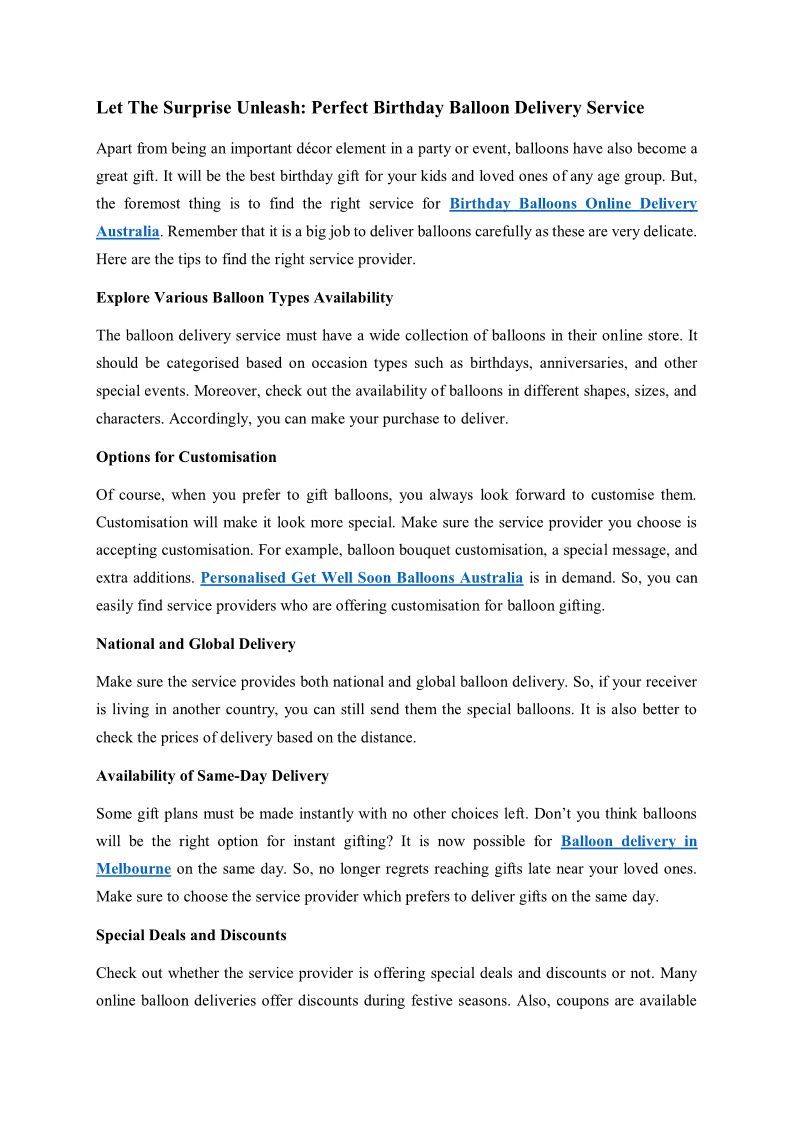 Let The Surprise Unleash: Perfect Birthday Balloon Delivery Service

Apart from being an important décor element in a party or event, balloons have also become a great gift. It will be the best birthday gift for your kids and loved ones of any age group. But, the foremost thing is to find the right service for Birthday Balloons Online Delivery Australia. Remember that it is a big job to deliver balloons carefully as these are very delicate. Here are the tips to find the right service provider.

Explore Various Balloon Types Availability

The balloon delivery service must have a wide collection of balloons in their online store. It should be categorised based on occasion types such as birthdays, anniversaries, and other special events. Moreover, check out the availability of balloons in different shapes, sizes, and characters. Accordingly, you can make your purchase to deliver.

Options for Customisation

Of course, when you prefer to gift balloons, you always look forward to customise them. Customisation will make it look more special. Make sure the service provider you choose is accepting customisation. For example, balloon bouquet customisation, a special message, and extra additions. Personalised Get Well Soon Balloons Australia is in demand. So, you can easily find service providers who are offering customisation for balloon gifting.

National and Global Delivery

Make sure the service provides both national and global balloon delivery. So, if your receiver is living in another country, you can still send them the special balloons. It is also better to check the prices of delivery based on the distance.

Availability of Same-Day Delivery

Some gift plans must be made instantly with no other choices left. Don't you think balloons will be the right option for instant gifting? It is now possible for Balloon delivery in Melbourne on the same day. So, no longer regrets reaching gifts late near your loved ones. Make sure to choose the service provider which prefers to deliver gifts on the same day.

Special Deals and Discounts

Check out whether the service provider is offering special deals and discounts or not. Many online balloon deliveries offer discounts during festive seasons. Also, coupons are available